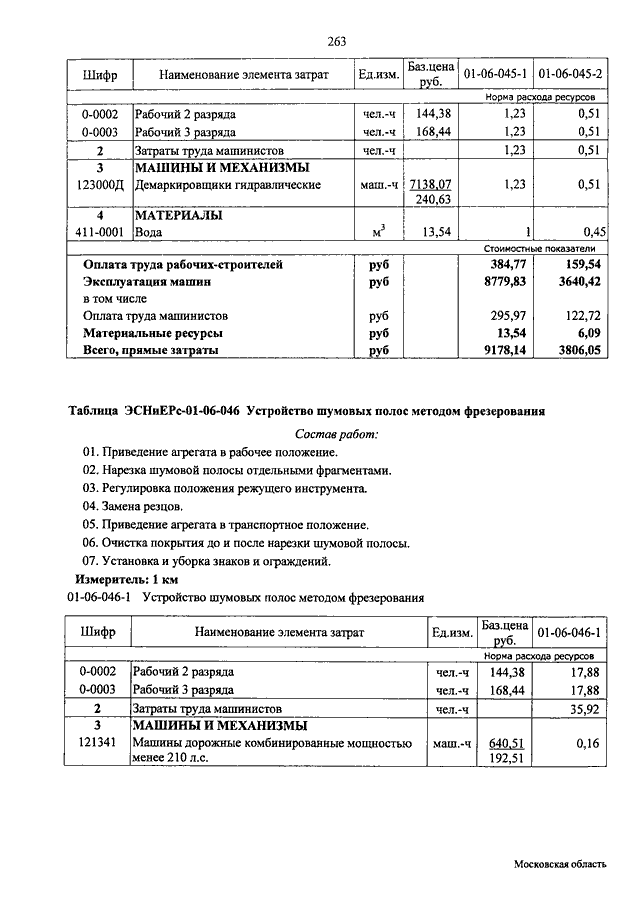 263

| Шифр | Наименование элемента затрат | Ед.изм. | Баз.цена руб. | 01-06-045-1 | 01-06-045-2 |
|---|---|---|---|---|---|
| | | | | Норма расхода ресурсов | |
| 0-0002 | Рабочий 2 разряда | чел.-ч | 144,38 | 1,23 | 0,51 |
| 0-0003 | Рабочий 3 разряда | чел.-ч | 168,44 | 1,23 | 0,51 |
| 2 | Затраты труда машинистов | чел.-ч | | 1,23 | 0,51 |
| 3 | МАШИНЫ И МЕХАНИЗМЫ | | | | |
| 123000Д | Демаркировщики гидравлические | маш.-ч | 7138,07 240,63 | 1,23 | 0,51 |
| 4 | МАТЕРИАЛЫ | | | | |
| 411-0001 | Вода | $м^3$ | 13,54 | 1 | 0,45 |
| | | | | Стоимостные показатели | |
| | Оплата труда рабочих-строителей | руб | | 384,77 | 159,54 |
| | Эксплуатация машин | руб | | 8779,83 | 3640,42 |
| | в том числе | | | | |
| | Оплата труда машинистов | руб | | 295,97 | 122,72 |
| | Материальные ресурсы | руб | | 13,54 | 6,09 |
| | Всего, прямые затраты | руб | | 9178,14 | 3806,05 |

Таблица ЭСНиЕРс-01-06-046 Устройство шумовых полос методом фрезерования

Состав работ:

01. Приведение агрегата в рабочее положение.
02. Нарезка шумовой полосы отдельными фрагментами.
03. Регулировка положения режущего инструмента.
04. Замена резцов.
05. Приведение агрегата в транспортное положение.
06. Очистка покрытия до и после нарезки шумовой полосы.
07. Установка и уборка знаков и ограждений.

Измеритель: 1 км
01-06-046-1 Устройство шумовых полос методом фрезерования

| Шифр | Наименование элемента затрат | Ед.изм. | Баз.цена руб. | 01-06-046-1 |
|---|---|---|---|---|
| | | | | Норма расхода ресурсов |
| 0-0002 | Рабочий 2 разряда | чел.-ч | 144,38 | 17,88 |
| 0-0003 | Рабочий 3 разряда | чел.-ч | 168,44 | 17,88 |
| 2 | Затраты труда машинистов | чел.-ч | | 35,92 |
| 3 | МАШИНЫ И МЕХАНИЗМЫ | | | |
| 121341 | Машины дорожные комбинированные мощностью менее 210 л.с. | маш.-ч | 640,51 192,51 | 0,16 |

Московская область